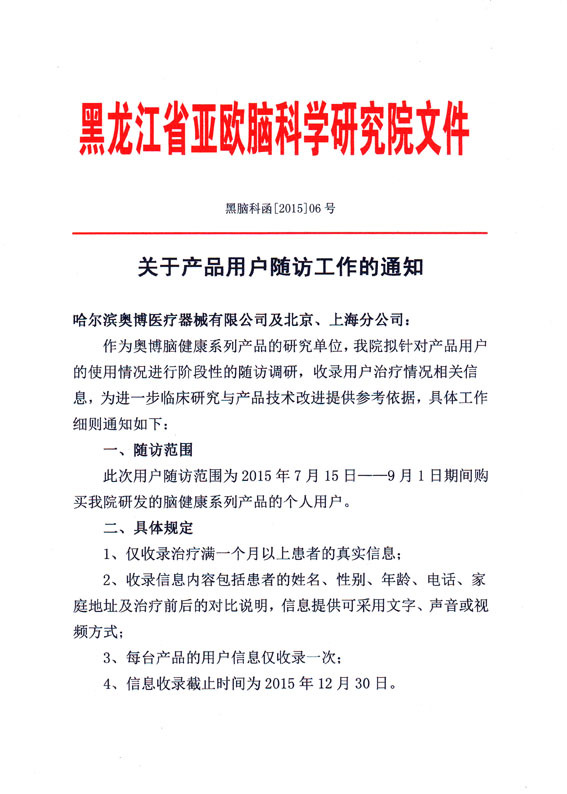 黑龙江省亚欧脑科学研究院文件

黑脑科函[2015]06 号

关于产品用户随访工作的通知

哈尔滨奥博医疗器械有限公司及北京、上海分公司：

作为奥博脑健康系列产品的研究单位，我院拟针对产品用户的使用情况进行阶段性的随访调研，收录用户治疗情况相关信息，为进一步临床研究与产品技术改进提供参考依据，具体工作细则通知如下：

一、随访范围

此次用户随访范围为 2015 年 7 月 15 日——9 月 1 日期间购买我院研发的脑健康系列产品的个人用户。

二、具体规定

1、仅收录治疗满一个月以上患者的真实信息；

2、收录信息内容包括患者的姓名、性别、年龄、电话、家庭地址及治疗前后的对比说明，信息提供可采用文字、声音或视频方式；

3、每台产品的用户信息仅收录一次；

4、信息收录截止时间为 2015 年 12 月 30 日。